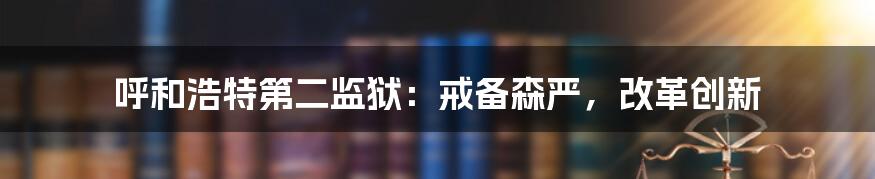 呼和浩特第二监狱：戒备森严，改革创新